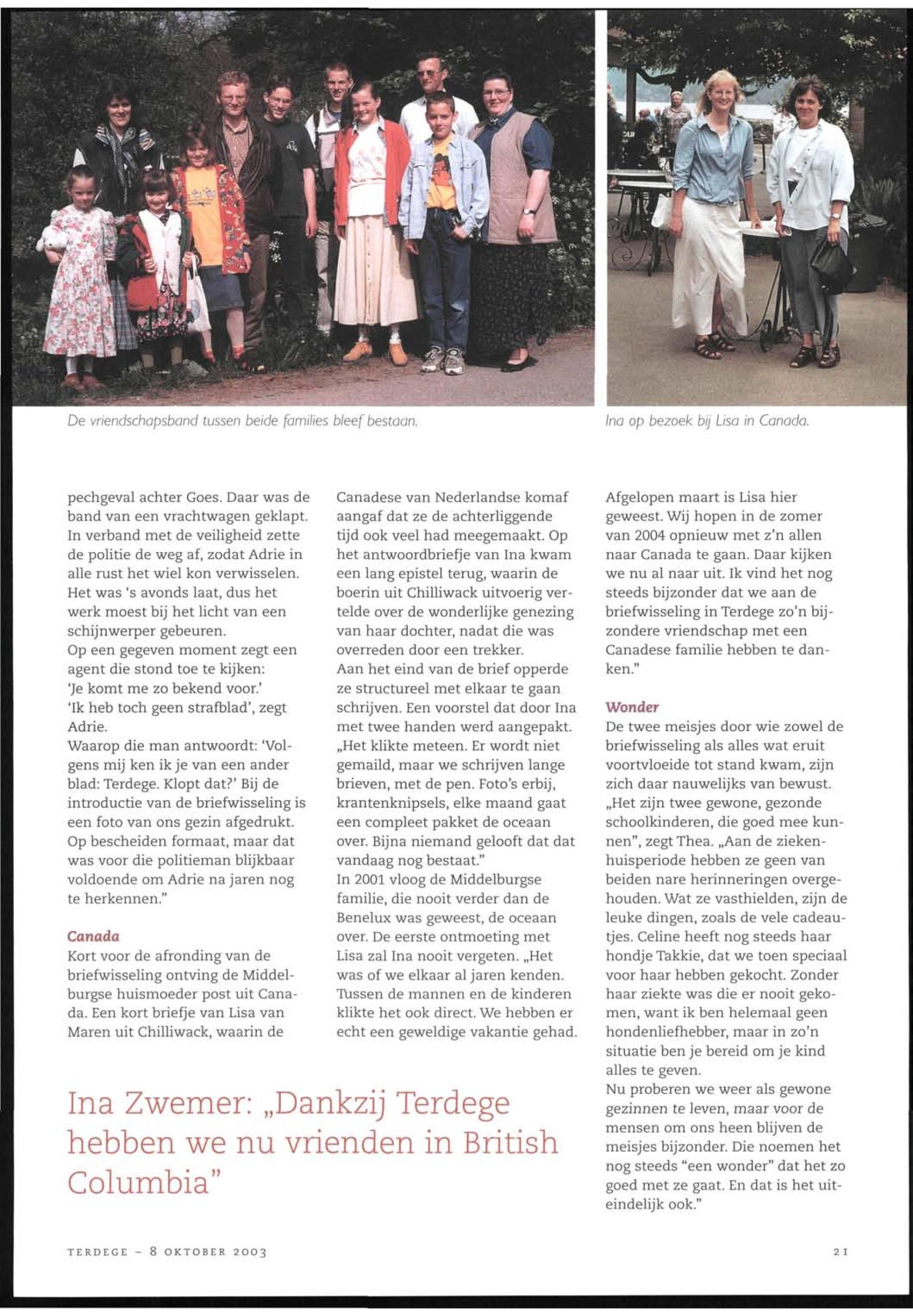 De vriendschapsband tussen beide families bleef bestaan.

Ina op bezoek bij Lisa in Canada.

pechgeval achter Goes. Daar was de band van een vrachtwagen geklapt. In verband met de veiligheid zette de politie de weg af, zodat Adrie in alle rust het wiel kon verwisselen. Het was 's avonds laat, dus het werk moest bij het licht van een schijnwerper gebeuren.
Op een gegeven moment zegt een agent die stond toe te kijken: 'Je komt me zo bekend voor.'
'Ik heb toch geen strafblad', zegt Adrie.
Waarop die man antwoordt: 'Volgens mij ken ik je van een ander blad: Terdege. Klopt dat?' Bij de introductie van de briefwisseling is een foto van ons gezin afgedrukt. Op bescheiden formaat, maar dat was voor die politieman blijkbaar voldoende om Adrie na jaren nog te herkennen."

Canada
Kort voor de afronding van de briefwisseling ontving de Middelburgse huismoeder post uit Canada. Een kort briefje van Lisa van Maren uit Chilliwack, waarin de Canadese van Nederlandse komaf aangaf dat ze de achterliggende tijd ook veel had meegemaakt. Op het antwoordbriefje van Ina kwam een lang epistel terug, waarin de boerin uit Chilliwack uitvoerig vertelde over de wonderlijke genezing van haar dochter, nadat die was overreden door een trekker.
Aan het eind van de brief opperde ze structureel met elkaar te gaan schrijven. Een voorstel dat door Ina met twee handen werd aangepakt. „Het klikte meteen. Er wordt niet gemaild, maar we schrijven lange brieven, met de pen. Foto's erbij, krantenknipsels, elke maand gaat een compleet pakket de oceaan over. Bijna niemand gelooft dat dat vandaag nog bestaat."
In 2001 vloog de Middelburgse familie, die nooit verder dan de Benelux was geweest, de oceaan over. De eerste ontmoeting met Lisa zal Ina nooit vergeten. „Het was of we elkaar al jaren kenden. Tussen de mannen en de kinderen klikte het ook direct. We hebben er echt een geweldige vakantie gehad. Afgelopen maart is Lisa hier geweest. Wij hopen in de zomer van 2004 opnieuw met z'n allen naar Canada te gaan. Daar kijken we nu al naar uit. Ik vind het nog steeds bijzonder dat we aan de briefwisseling in Terdege zo'n bijzondere vriendschap met een Canadese familie hebben te danken."

Wonder
De twee meisjes door wie zowel de briefwisseling als alles wat eruit voortvloeide tot stand kwam, zijn zich daar nauwelijks van bewust. „Het zijn twee gewone, gezonde schoolkinderen, die goed mee kunnen", zegt Thea. „Aan de ziekenhuisperiode hebben ze geen van beiden nare herinneringen overgehouden. Wat ze vasthielden, zijn de leuke dingen, zoals de vele cadeautjes. Celine heeft nog steeds haar hondje Takkie, dat we toen speciaal voor haar hebben gekocht. Zonder haar ziekte was die er nooit gekomen, want ik ben helemaal geen hondenliefhebber, maar in zo'n situatie ben je bereid om je kind alles te geven.
Nu proberen we weer als gewone gezinnen te leven, maar voor de mensen om ons heen blijven de meisjes bijzonder. Die noemen het nog steeds "een wonder" dat het zo goed met ze gaat. En dat is het uiteindelijk ook."

Ina Zwemer: „Dankzij Terdege hebben we nu vrienden in British Columbia"

TERDEGE – 8 OKTOBER 2003

21